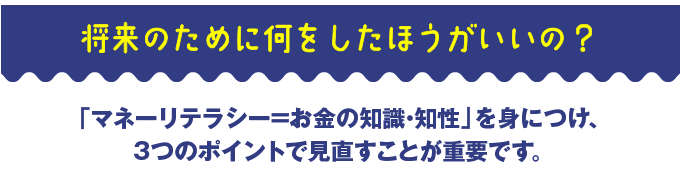 将来のために何をしたほうがいいの？

「マネーリテラシー＝お金の知識・知性」を身につけ、3つのポイントで見直すことが重要です。